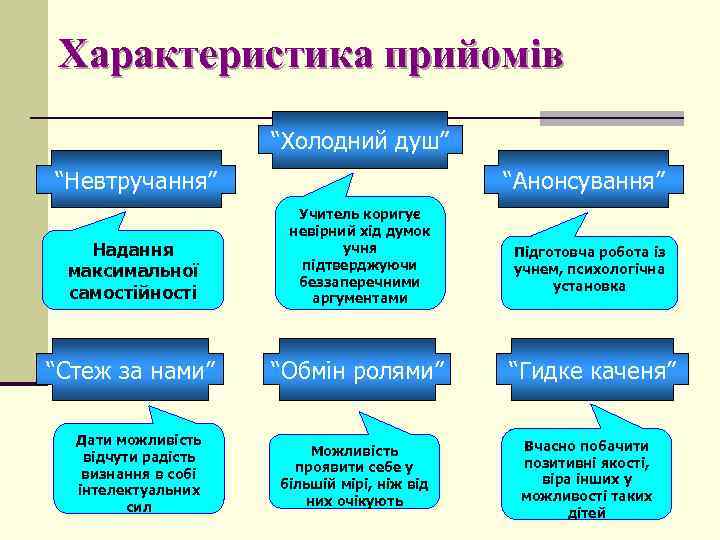 Характеристика прийомів

“Холодний душ”

“Невтручання”

“Анонсування”

Надання максимальної самостійності

Учитель коригує невірний хід думок учня підтверджуючи беззаперечними аргументами

Підготовча робота із учнем, психологічна установка

“Стеж за нами”

“Обмін ролями”

“Гидке каченя”

Дати можливість відчути радість визнання в собі інтелектуальних сил

Можливість проявити себе у більшій мірі, ніж від них очікують

Вчасно побачити позитивні якості, віра інших у можливості таких дітей